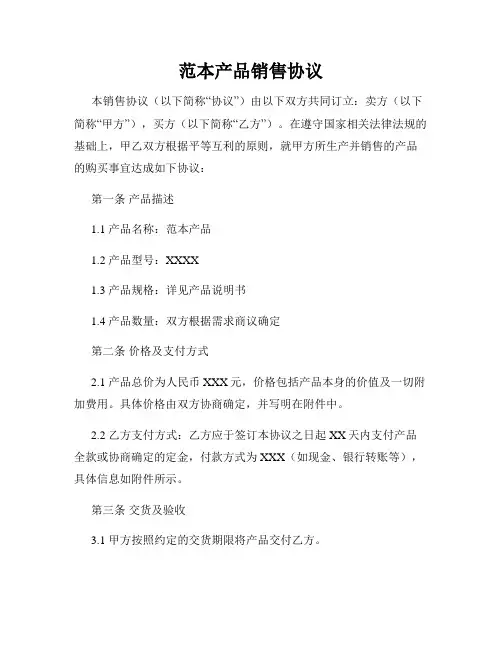 范本产品销售协议

本销售协议（以下简称“协议”）由以下双方共同订立：卖方（以下简称“甲方”），买方（以下简称“乙方”）。在遵守国家相关法律法规的基础上，甲乙双方根据平等互利的原则，就甲方所生产并销售的产品的购买事宜达成如下协议：

第一条 产品描述

1.1 产品名称：范本产品

1.2 产品型号：XXXX

1.3 产品规格：详见产品说明书

1.4 产品数量：双方根据需求商议确定

第二条 价格及支付方式

2.1 产品总价为人民币 XXX 元，价格包括产品本身的价值及一切附加费用。具体价格由双方协商确定，并写明在附件中。

2.2 乙方支付方式：乙方应于签订本协议之日起 XX 天内支付产品全款或协商确定的定金，付款方式为 XXX（如现金、银行转账等），具体信息如附件所示。

第三条 交货及验收

3.1 甲方按照约定的交货期限将产品交付乙方。